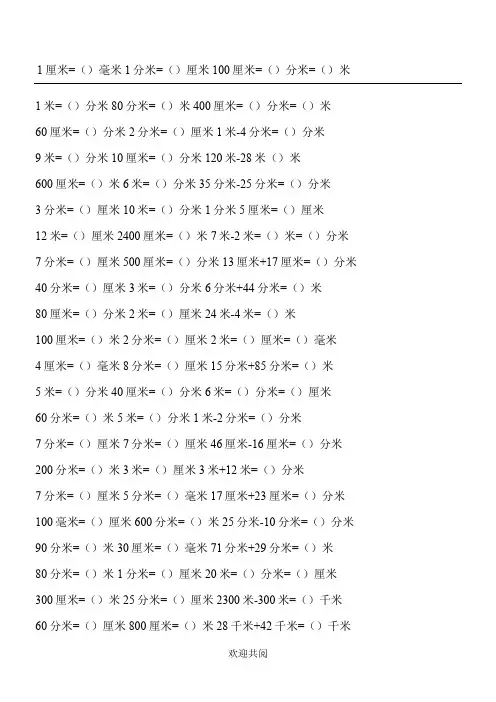 1 厘米=（）毫米 1 分米=（）厘米 100 厘米=（）分米=（）米

1 米=（）分米 80 分米=（）米 400 厘米=（）分米=（）米

60 厘米=（）分米 2 分米=（）厘米 1 米-4 分米=（）分米

9 米=（）分米 10 厘米=（）分米 120 米-28 米（）米

600 厘米=（）米 6 米=（）分米 35 分米-25 分米=（）分米

3 分米=（）厘米 10 米=（）分米 1 分米 5 厘米=（）厘米

12 米=（）厘米 2400 厘米=（）米 7 米-2 米=（）米=（）分米

7 分米=（）厘米 500 厘米=（）分米 13 厘米+17 厘米=（）分米

40 分米=（）厘米 3 米=（）分米 6 分米+44 分米=（）米

80 厘米=（）分米 2 米=（）厘米 24 米-4 米=（）米

100 厘米=（）米 2 分米=（）厘米 2 米=（）厘米=（）毫米

4 厘米=（）毫米 8 分米=（）厘米 15 分米+85 分米=（）米

5 米=（）分米 40 厘米=（）分米 6 米=（）分米=（）厘米

60 分米=（）米 5 米=（）分米 1 米-2 分米=（）分米

7 分米=（）厘米 7 分米=（）厘米 46 厘米-16 厘米=（）分米

200 分米=（）米 3 米=（）厘米 3 米+12 米=（）分米

7 分米=（）厘米 5 分米=（）毫米 17 厘米+23 厘米=（）分米

100 毫米=（）厘米 600 分米=（）米 25 分米-10 分米=（）分米

90 分米=（）米 30 厘米=（）毫米 71 分米+29 分米=（）米

80 分米=（）米 1 分米=（）厘米 20 米=（）分米=（）厘米

300 厘米=（）米 25 分米=（）厘米 2300 米-300 米=（）千米

60 分米=（）厘米 800 厘米=（）米 28 千米+42 千米=（）千米

欢迎共阅